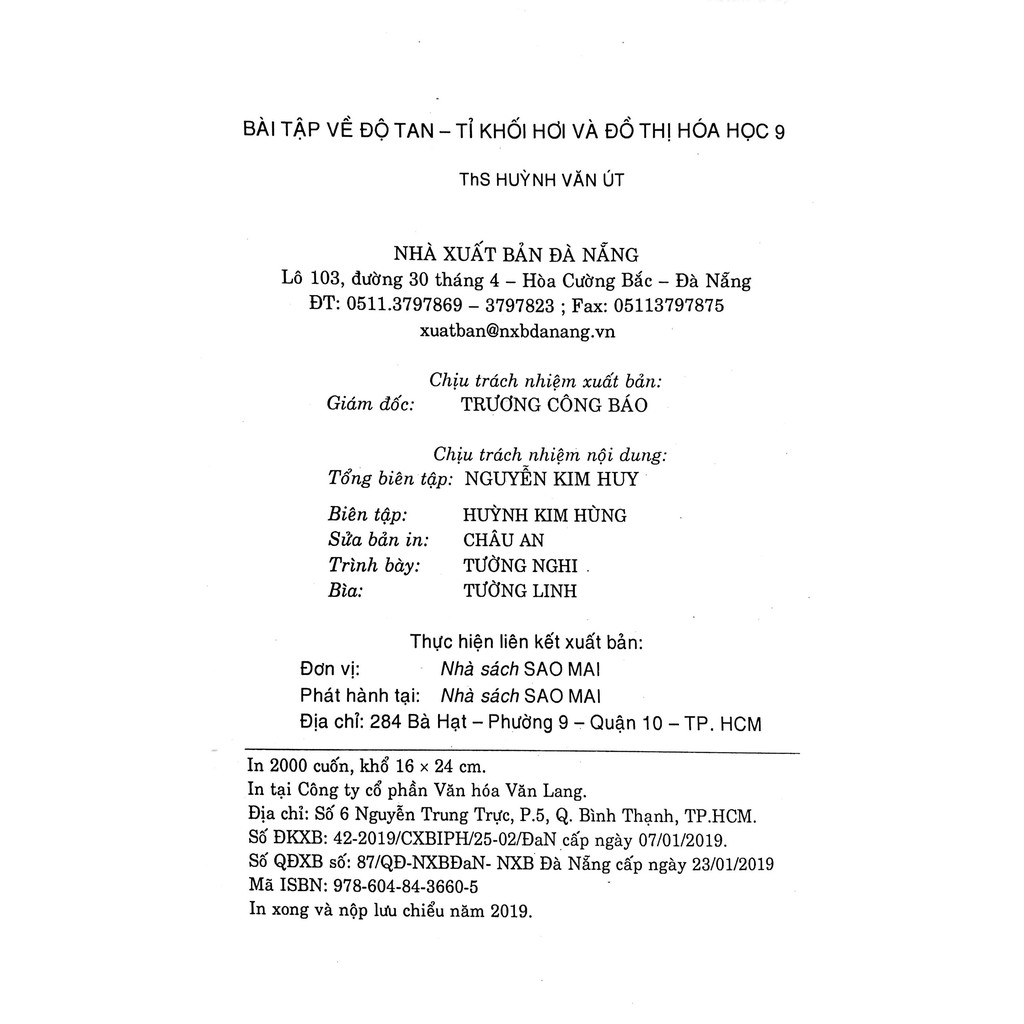 BÀI TẬP VỀ ĐỘ TAN – TỈ KHỐI HƠI VÀ ĐỒ THỊ HÓA HỌC 9

ThS HUỲNH VĂN ÚT

NHÀ XUẤT BẢN ĐÀ NẴNG
Lô 103, đường 30 tháng 4 – Hòa Cường Bắc – Đà Nẵng
ĐT: 0511.3797869 – 3797823 ; Fax: 05113797875
xuatban@nxbdanang.vn

Chịu trách nhiệm xuất bản:
Giám đốc: TRƯƠNG CÔNG BÁO

Chịu trách nhiệm nội dung:
Tổng biên tập: NGUYỄN KIM HUY

Biên tập: HUỲNH KIM HÙNG
Sửa bản in: CHÂU AN
Trình bày: TƯỜNG NGHI
Bìa: TƯỜNG LINH

Thực hiện liên kết xuất bản:
Đơn vị: Nhà sách SAO MAI
Phát hành tại: Nhà sách SAO MAI
Địa chỉ: 284 Bà Hạt – Phường 9 – Quận 10 – TP. HCM

In 2000 cuốn, khổ 16 × 24 cm.
In tại Công ty cổ phần Văn hóa Văn Lang.
Địa chỉ: Số 6 Nguyễn Trung Trực, P.5, Q. Bình Thạnh, TP.HCM.
Số ĐKXB: 42-2019/CXBIPH/25-02/ĐaN cấp ngày 07/01/2019.
Số QĐXB số: 87/QĐ-NXBĐaN- NXB Đà Nẵng cấp ngày 23/01/2019
Mã ISBN: 978-604-84-3660-5
In xong và nộp lưu chiểu năm 2019.